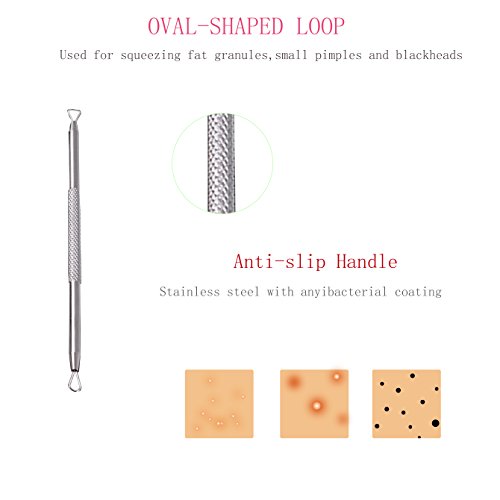 OVAL-SHAPED LOOP

Used for squeezing fat granules,small pimples and blackheads

Anti-slip Handle

Stainless steel with anyibacterial coating